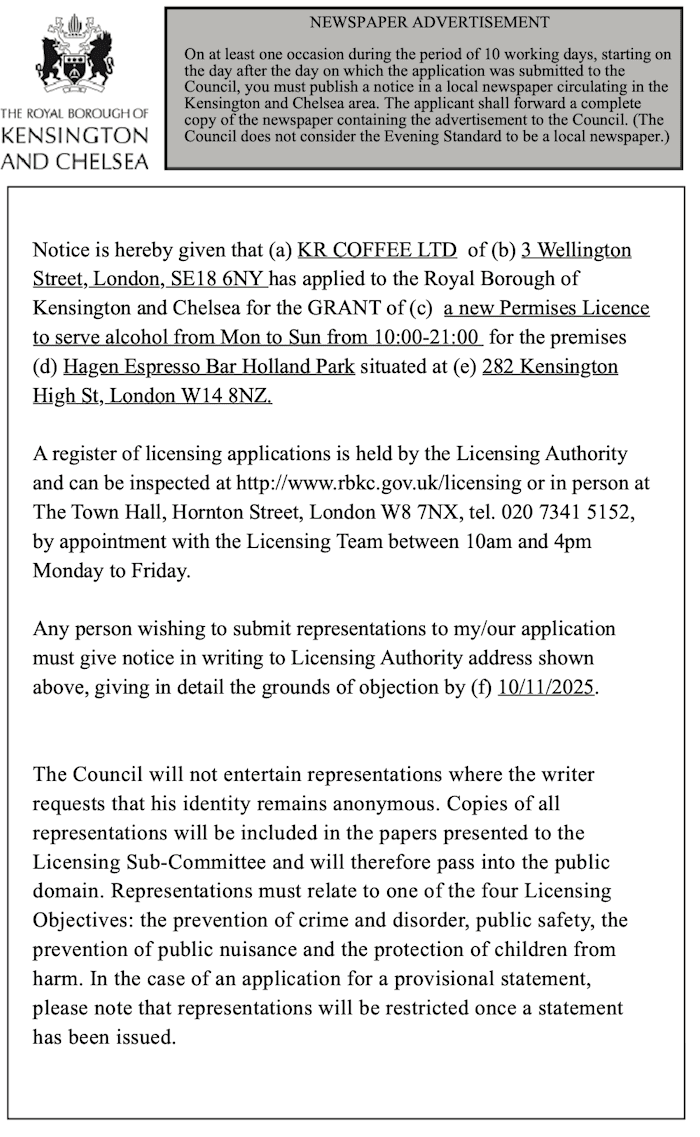 THE ROYAL BOROUGH OF
KENSINGTON
AND CHELSEA

NEWSPAPER ADVERTISEMENT

On at least one occasion during the period of 10 working days, starting on the day after the day on which the application was submitted to the Council, you must publish a notice in a local newspaper circulating in the Kensington and Chelsea area. The applicant shall forward a complete copy of the newspaper containing the advertisement to the Council. (The Council does not consider the Evening Standard to be a local newspaper.)

Notice is hereby given that (a) KR COFFEE LTD of (b) 3 Wellington Street, London, SE18 6NY has applied to the Royal Borough of Kensington and Chelsea for the GRANT of (c) a new Permises Licence to serve alcohol from Mon to Sun from 10:00-21:00 for the premises (d) Hagen Espresso Bar Holland Park situated at (e) 282 Kensington High St, London W14 8NZ.

A register of licensing applications is held by the Licensing Authority and can be inspected at http://www.rbkc.gov.uk/licensing or in person at The Town Hall, Hornton Street, London W8 7NX, tel. 020 7341 5152, by appointment with the Licensing Team between 10am and 4pm Monday to Friday.

Any person wishing to submit representations to my/our application must give notice in writing to Licensing Authority address shown above, giving in detail the grounds of objection by (f) 10/11/2025.

The Council will not entertain representations where the writer requests that his identity remains anonymous. Copies of all representations will be included in the papers presented to the Licensing Sub-Committee and will therefore pass into the public domain. Representations must relate to one of the four Licensing Objectives: the prevention of crime and disorder, public safety, the prevention of public nuisance and the protection of children from harm. In the case of an application for a provisional statement, please note that representations will be restricted once a statement has been issued.